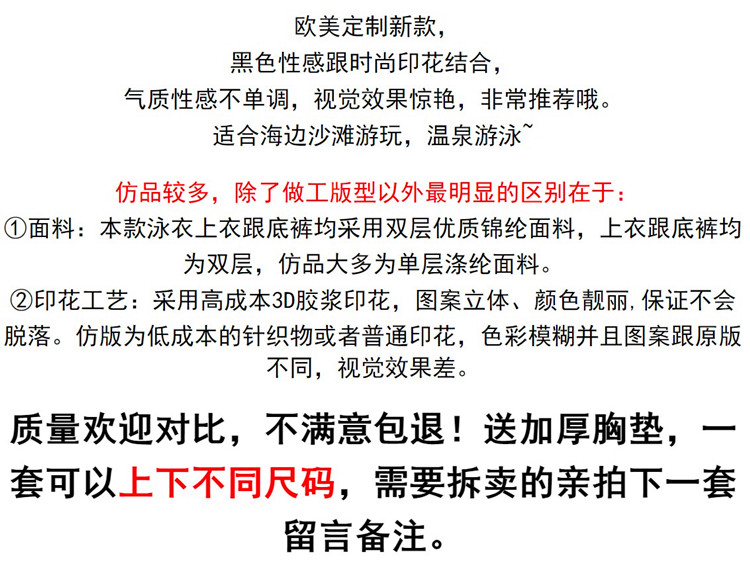 欧美定制新款，
黑色性感跟时尚印花结合，
气质性感不单调，视觉效果惊艳，非常推荐哦。
适合海边沙滩游玩，温泉游泳~

仿品较多，除了做工版型以外最明显的区别在于：

①面料：本款泳衣上衣跟底裤均采用双层优质锦纶面料，上衣跟底裤均为双层，仿品大多为单层涤纶面料。

②印花工艺：采用高成本3D胶浆印花，图案立体、颜色靓丽,保证不会脱落。仿版为低成本的针织物或者普通印花，色彩模糊并且图案跟原版不同，视觉效果差。

质量欢迎对比，不满意包退！送加厚胸垫，一套可以上下不同尺码，需要拆卖的亲拍下一套留言备注。